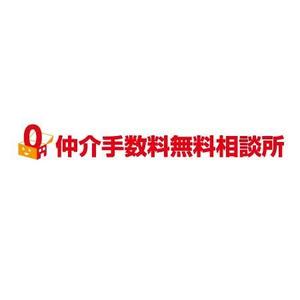 0円 仲介手数料無料相談所